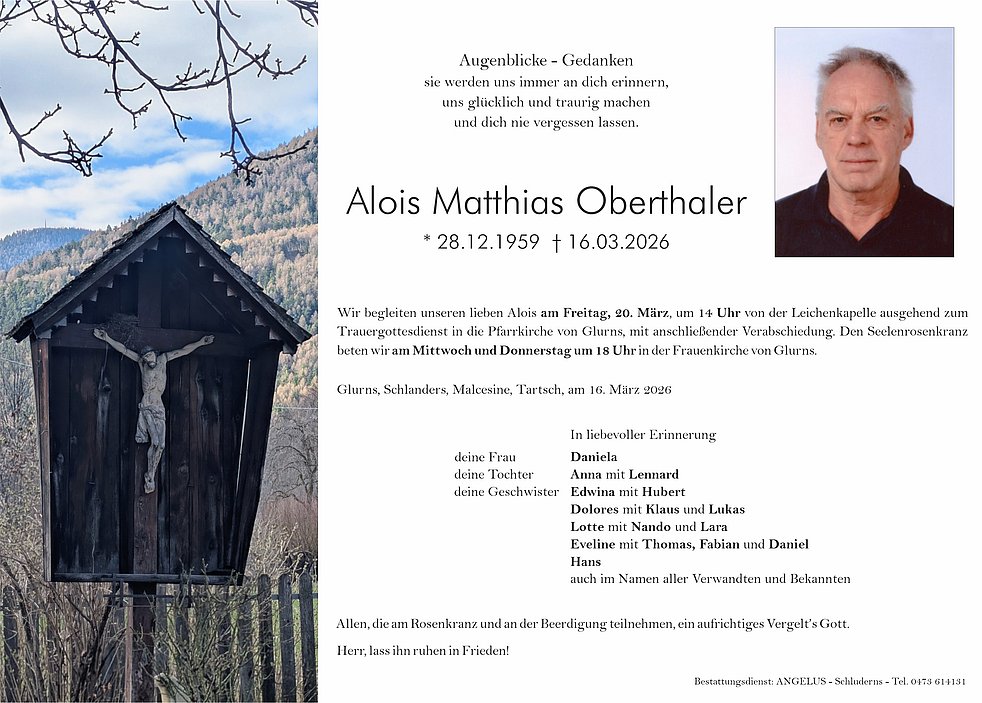 Augenblicke - Gedanken
sie werden uns immer an dich erinnern,
uns glücklich und traurig machen
und dich nie vergessen lassen.

Alois Matthias Oberthaler

* 28.12.1959 † 16.03.2026

Wir begleiten unseren lieben Alois am Freitag, 20. März, um 14 Uhr von der Leichenkapelle ausgehend zum Trauergottesdienst in die Pfarrkirche von Glurns, mit anschließender Verabschiedung. Den Seelenrosenkranz beten wir am Mittwoch und Donnerstag um 18 Uhr in der Frauenkirche von Glurns.

Glurns, Schlanders, Malcesine, Tartsch, am 16. März 2026

In liebevoller Erinnerung

deine Frau Daniela
deine Tochter Anna mit Lennard
deine Geschwister Edwina mit Hubert
Dolores mit Klaus und Lukas
Lotte mit Nando und Lara
Eveline mit Thomas, Fabian und Daniel
Hans
auch im Namen aller Verwandten und Bekannten

Allen, die am Rosenkranz und an der Beerdigung teilnehmen, ein aufrichtiges Vergelt's Gott.

Herr, lass ihn ruhen in Frieden!

Bestattungsdienst: ANGELUS - Schluderns - Tel. 0473 614131